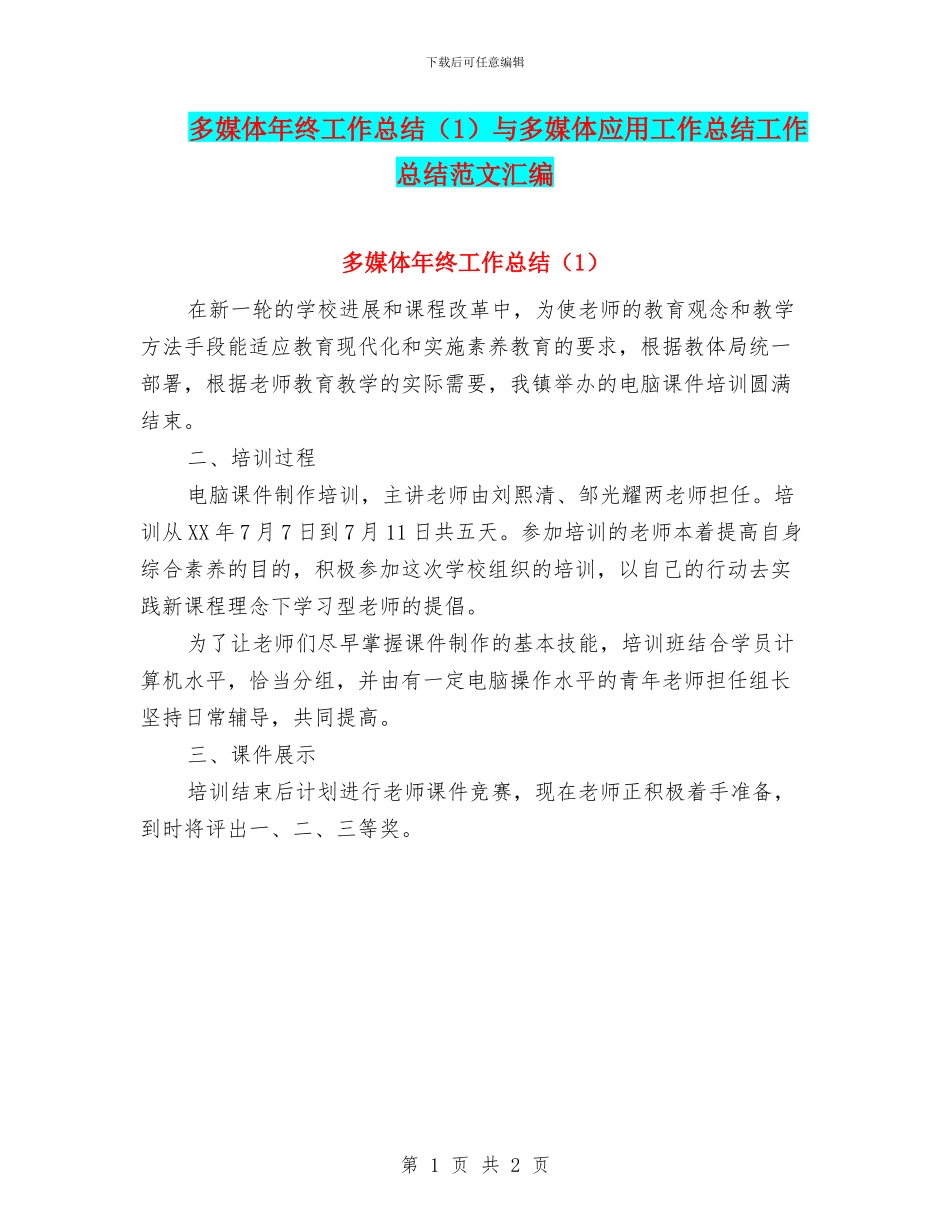 下载后可任意编辑

多媒体年终工作总结（1）与多媒体应用工作总结工作总结范文汇编

多媒体年终工作总结（1）

在新一轮的学校进展和课程改革中，为使老师的教育观念和教学方法手段能适应教育现代化和实施素养教育的要求，根据教体局统一部署，根据老师教育教学的实际需要，我镇举办的电脑课件培训圆满结束。

二、培训过程

电脑课件制作培训，主讲老师由刘熙清、邹光耀两老师担任。培训从XX年7月7日到7月11日共五天。参加培训的老师本着提高自身综合素养的目的，积极参加这次学校组织的培训，以自己的行动去实践新课程理念下学习型老师的提倡。

为了让老师们尽早掌握课件制作的基本技能，培训班结合学员计算机水平，恰当分组，并由有一定电脑操作水平的青年老师担任组长坚持日常辅导，共同提高。

三、课件展示

培训结束后计划进行老师课件竞赛，现在老师正积极着手准备，到时将评出一、二、三等奖。

第 1 页 共 2 页